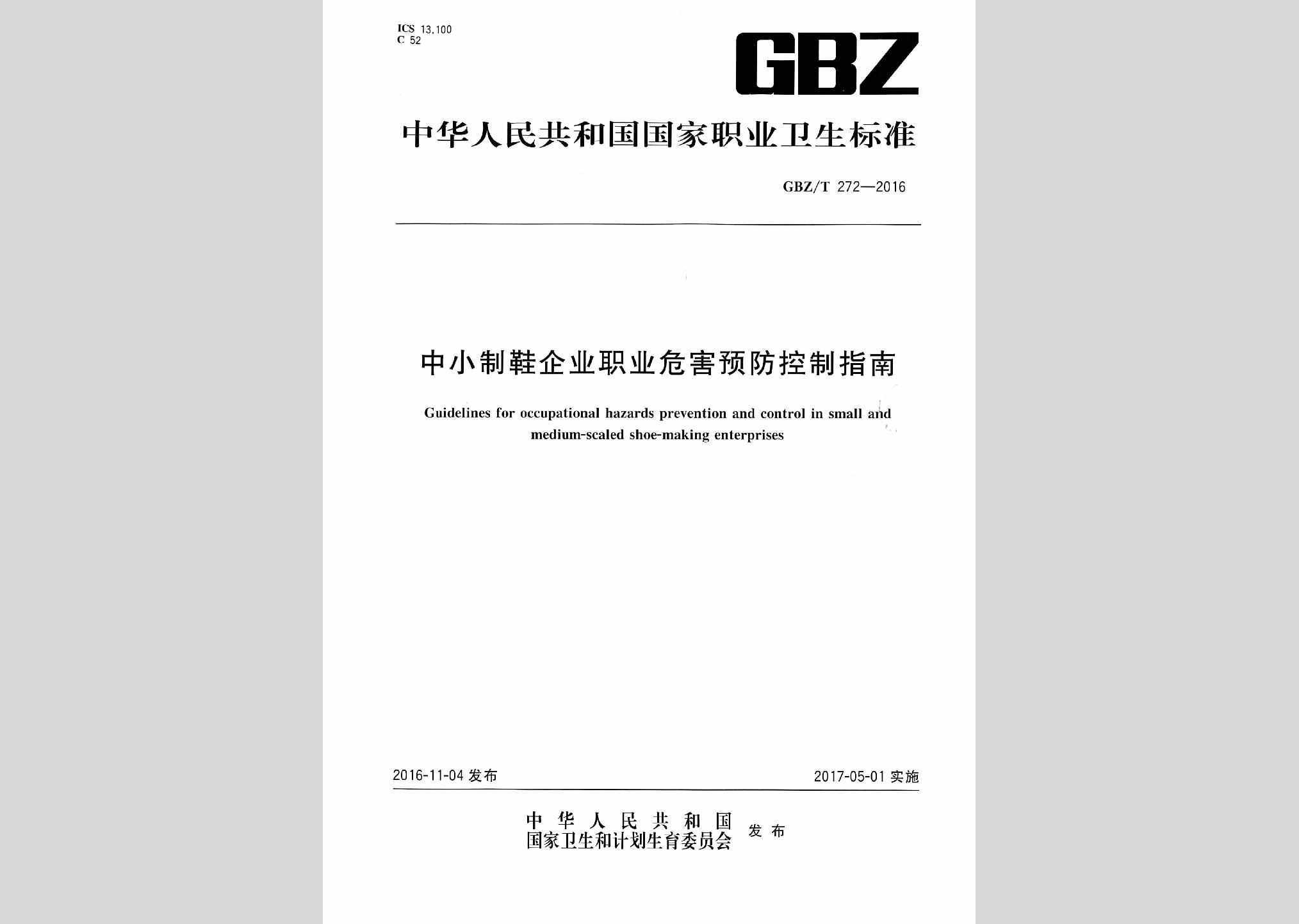 ICS 13.100
C 52

GBZ

中华人民共和国国家职业卫生标准

GBZ/T 272—2016

中小制鞋企业职业危害预防控制指南

Guidelines for occupational hazards prevention and control in small and medium-scaled shoe-making enterprises

2016-11-04 发布

2017-05-01 实施

中华人民共和国
国家卫生和计划生育委员会 发布